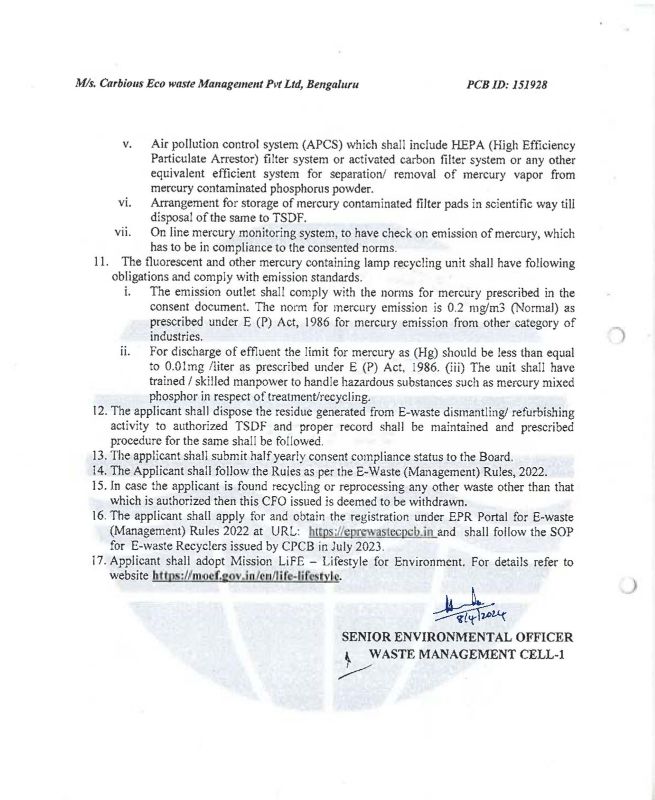 M/s. Carbious Eco waste Management Pvt Ltd, Bengaluru PCB ID: 151928

v. Air pollution control system (APCS) which shall include HEPA (High Efficiency Particulate Arrestor) filter system or activated carbon filter system or any other equivalent efficient system for separation/ removal of mercury vapor from mercury contaminated phosphorus powder.
vi. Arrangement for storage of mercury contaminated filter pads in scientific way till disposal of the same to TSDF.
vii. On line mercury monitoring system, to have check on emission of mercury, which has to be in compliance to the consented norms.
11. The fluorescent and other mercury containing lamp recycling unit shall have following obligations and comply with emission standards.
i. The emission outlet shall comply with the norms for mercury prescribed in the consent document. The norm for mercury emission is 0.2 mg/m3 (Normal) as prescribed under E (P) Act, 1986 for mercury emission from other category of industries.
ii. For discharge of effluent the limit for mercury as (Hg) should be less than equal to 0.01mg /liter as prescribed under E (P) Act, 1986. (iii) The unit shall have trained / skilled manpower to handle hazardous substances such as mercury mixed phosphor in respect of treatment/recycling.
12. The applicant shall dispose the residue generated from E-waste dismantling/ refurbishing activity to authorized TSDF and proper record shall be maintained and prescribed procedure for the same shall be followed.
13. The applicant shall submit half yearly consent compliance status to the Board.
14. The Applicant shall follow the Rules as per the E-Waste (Management) Rules, 2022.
15. In case the applicant is found recycling or reprocessing any other waste other than that which is authorized then this CFO issued is deemed to be withdrawn.
16. The applicant shall apply for and obtain the registration under EPR Portal for E-waste (Management) Rules 2022 at URL: https://eprewastecpcb.in and shall follow the SOP for E-waste Recyclers issued by CPCB in July 2023.
17. Applicant shall adopt Mission LiFE – Lifestyle for Environment. For details refer to website https://moef.gov.in/en/life-lifestyle.

8/4/2024

SENIOR ENVIRONMENTAL OFFICER
WASTE MANAGEMENT CELL-1